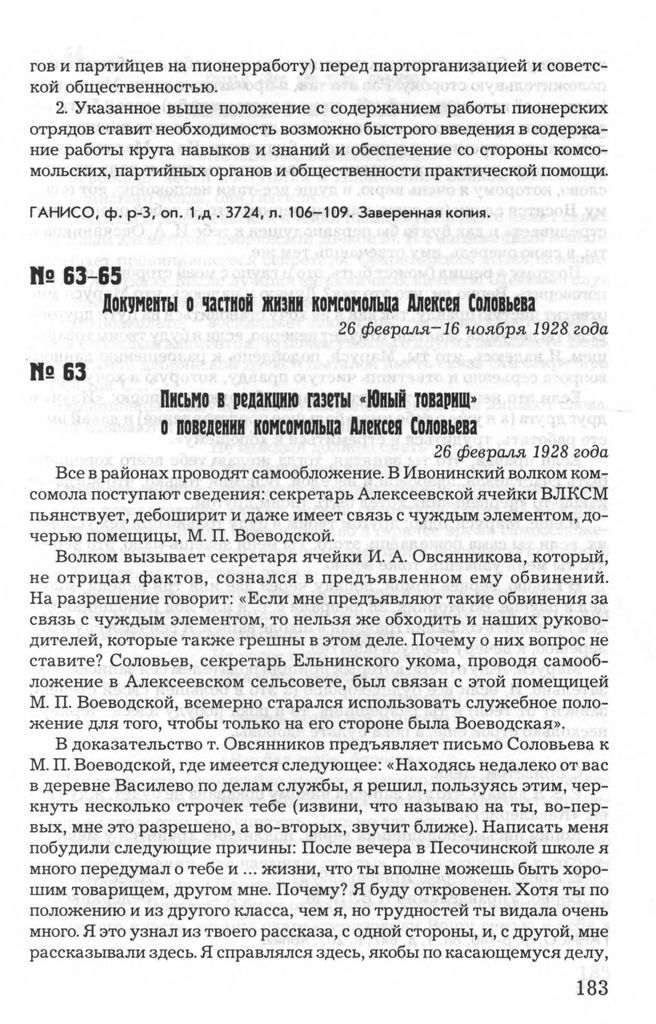 гов и партийцев на пионерработу) перед парторганизацией и советской общественностью.

2. Указанное выше положение с содержанием работы пионерских отрядов ставит необходимость возможно быстрого введения в содержание работы круга навыков и знаний и обеспечение со стороны комсомольских, партийных органов и общественности практической помощи.

ГАНИСО, ф. р-3, оп. 1,д . 3724, л. 106–109. Заверенная копия.

№ 63–65
Документы о частной жизни комсомольца Алексея Соловьева
26 февраля–16 ноября 1928 года

№ 63
Письмо в редакцию газеты «Юный товарищ» о поведении комсомольца Алексея Соловьева
26 февраля 1928 года

Все в районах проводят самообложение. В Ивонинский волком комсомола поступают сведения: секретарь Алексеевской ячейки ВЛКСМ пьянствует, дебоширит и даже имеет связь с чуждым элементом, дочерью помещицы, М. П. Воеводской.

Волком вызывает секретаря ячейки И. А. Овсянникова, который, не отрицая фактов, сознался в предъявленном ему обвинений. На разрешение говорит: «Если мне предъявляют такие обвинения за связь с чуждым элементом, то нельзя же обходить и наших руководителей, которые также грешны в этом деле. Почему о них вопрос не ставите? Соловьев, секретарь Ельнинского укома, проводя самообложение в Алексеевском сельсовете, был связан с этой помещицей М. П. Воеводской, всемерно старался использовать служебное положение для того, чтобы только на его стороне была Воеводская».

В доказательство т. Овсянников предъявляет письмо Соловьева к М. П. Воеводской, где имеется следующее: «Находясь недалеко от вас в деревне Василево по делам службы, я решил, пользуясь этим, черкнуть несколько строчек тебе (извини, что называю на ты, во-первых, мне это разрешено, а во-вторых, звучит ближе). Написать меня побудили следующие причины: После вечера в Песочинской школе я много передумал о тебе и ... жизни, что ты вполне можешь быть хорошим товарищем, другом мне. Почему? Я буду откровенен. Хотя ты по положению и из другого класса, чем я, но трудностей ты видала очень много. Я это узнал из твоего рассказа, с одной стороны, и, с другой, мне рассказывали здесь. Я справлялся здесь, якобы по касающемуся делу,

183